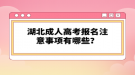 湖北成人高考报名注意事项有哪些？